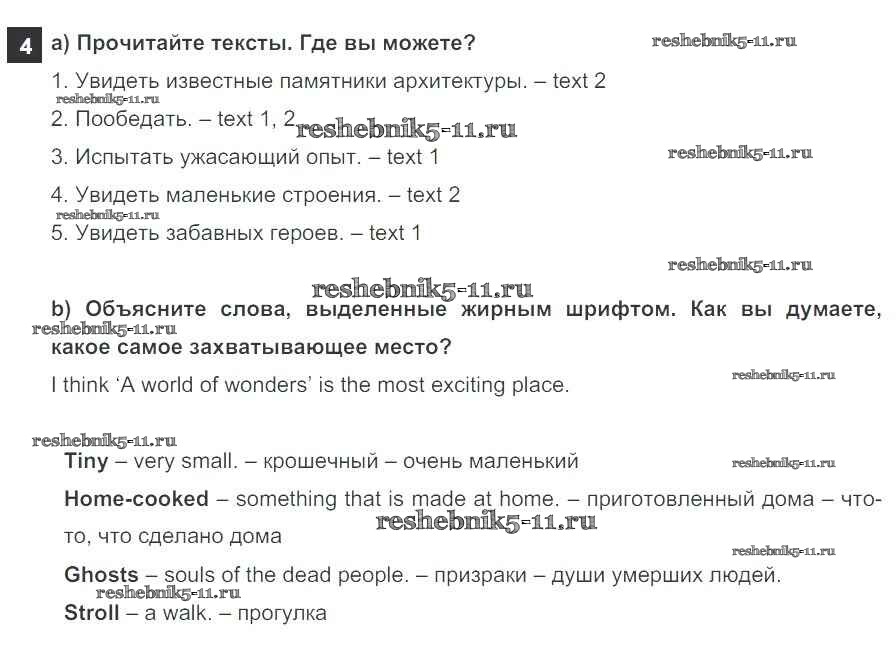 4 a) Прочитайте тексты. Где вы можете?

1. Увидеть известные памятники архитектуры. – text 2
2. Пообедать. – text 1, 2
3. Испытать ужасающий опыт. – text 1
4. Увидеть маленькие строения. – text 2
5. Увидеть забавных героев. – text 1

b) Объясните слова, выделенные жирным шрифтом. Как вы думаете, какое самое захватывающее место?

I think 'A world of wonders' is the most exciting place.

Tiny – very small. – крошечный – очень маленький

Home-cooked – something that is made at home. – приготовленный дома – что-то, что сделано дома

Ghosts – souls of the dead people. – призраки – души умерших людей.
Stroll – a walk. – прогулка

reshebnik5-11.ru